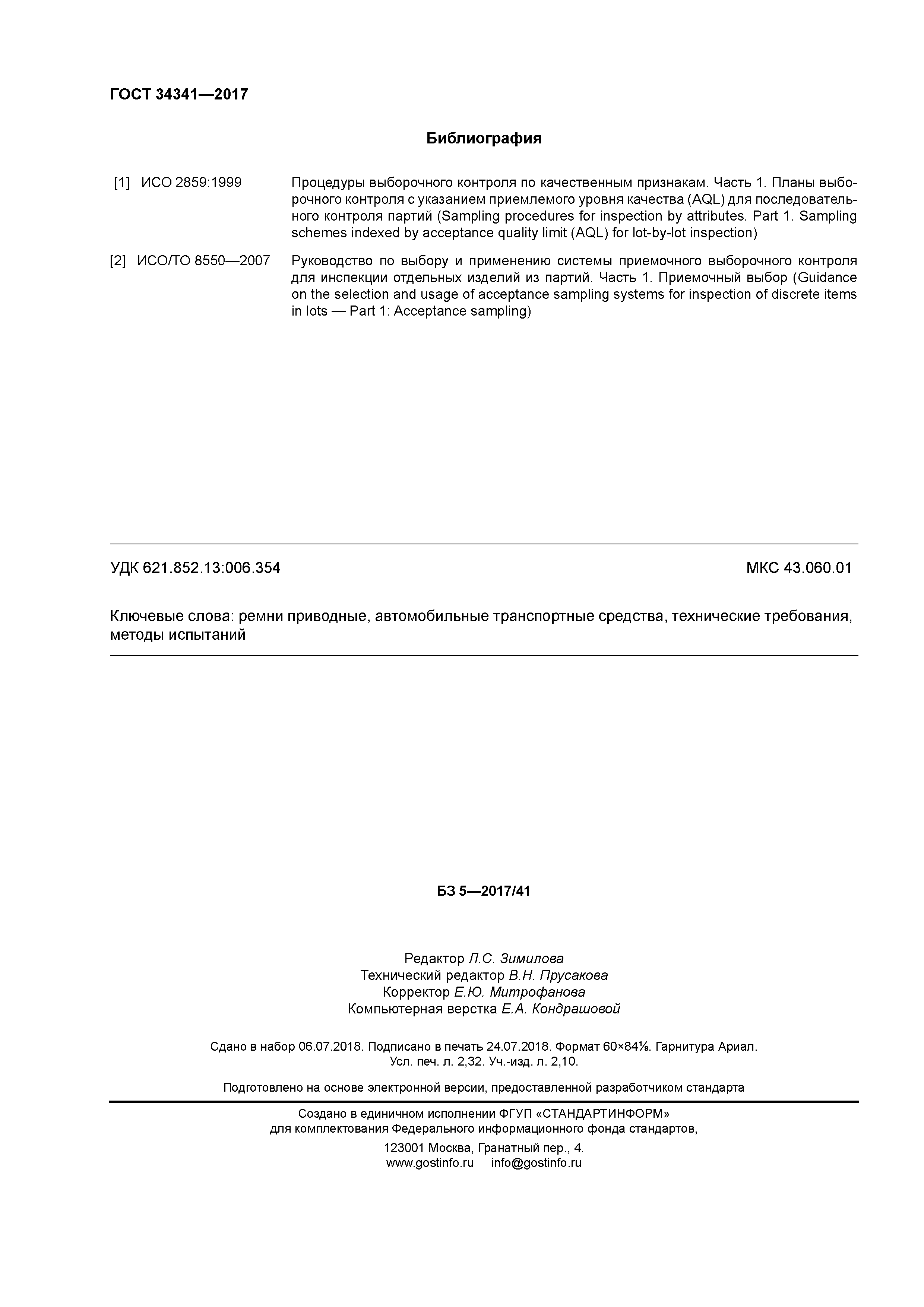 ГОСТ 34341—2017

Библиография

[1] ИСО 2859:1999 Процедуры выборочного контроля по качественным признакам. Часть 1. Планы выборочного контроля с указанием приемлемого уровня качества (AQL) для последовательного контроля партий (Sampling procedures for inspection by attributes. Part 1. Sampling schemes indexed by acceptance quality limit (AQL) for lot-by-lot inspection)

[2] ИСО/ТО 8550—2007 Руководство по выбору и применению системы приемочного выборочного контроля для инспекции отдельных изделий из партий. Часть 1. Приемочный выбор (Guidance on the selection and usage of acceptance sampling systems for inspection of discrete items in lots — Part 1: Acceptance sampling)

УДК 621.852.13:006.354 МКС 43.060.01

Ключевые слова: ремни приводные, автомобильные транспортные средства, технические требования, методы испытаний

БЗ 5—2017/41

Редактор Л.С. Зимилова
Технический редактор В.Н. Прусакова
Корректор Е.Ю. Митрофанова
Компьютерная верстка Е.А. Кондрашовой

Сдано в набор 06.07.2018. Подписано в печать 24.07.2018. Формат 60×84⅛. Гарнитура Ариал. Усл. печ. л. 2,32. Уч.-изд. л. 2,10.

Подготовлено на основе электронной версии, предоставленной разработчиком стандарта

Создано в единичном исполнении ФГУП «СТАНДАРТИНФОРМ» для комплектования Федерального информационного фонда стандартов,
123001 Москва, Гранатный пер., 4.
www.gostinfo.ru info@gostinfo.ru